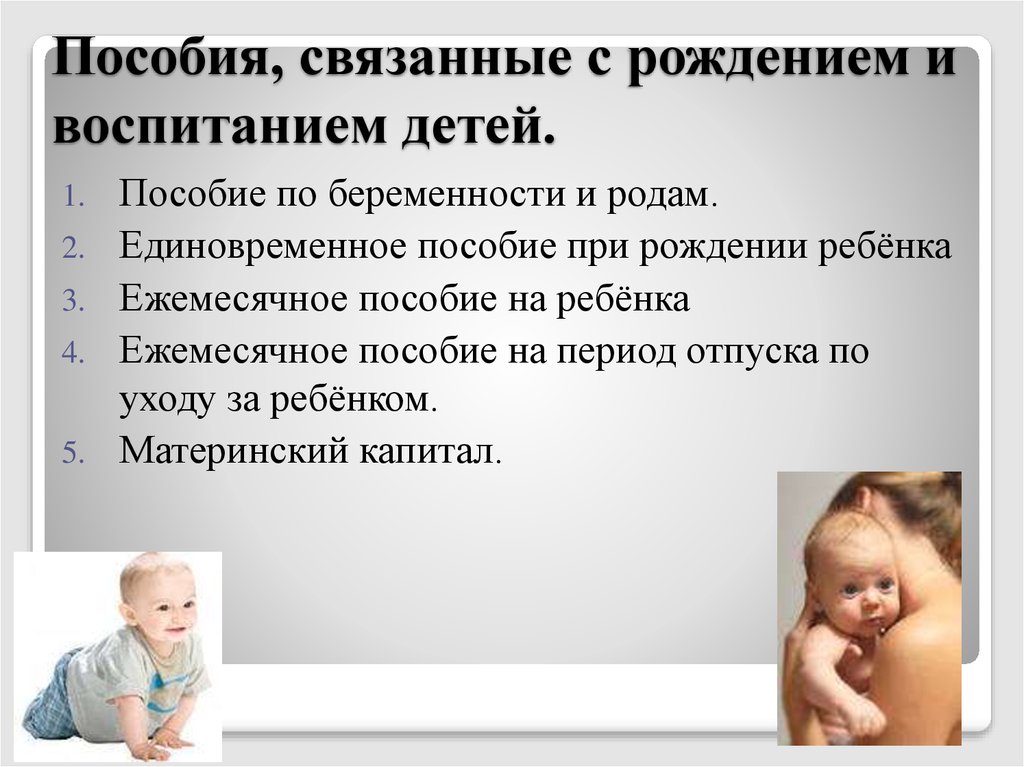 Пособия, связанные с рождением и воспитанием детей.

1. Пособие по беременности и родам.
2. Единовременное пособие при рождении ребёнка
3. Ежемесячное пособие на ребёнка
4. Ежемесячное пособие на период отпуска по уходу за ребёнком.
5. Материнский капитал.